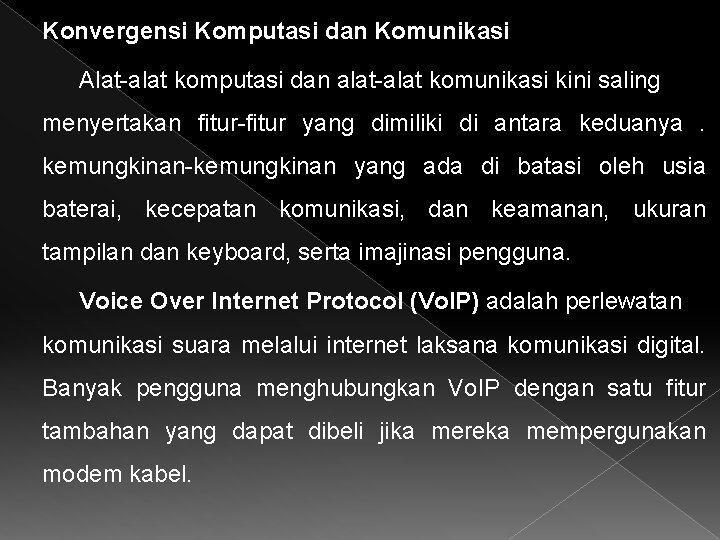 Konvergensi Komputasi dan Komunikasi

Alat-alat komputasi dan alat-alat komunikasi kini saling menyertakan fitur-fitur yang dimiliki di antara keduanya . kemungkinan-kemungkinan yang ada di batasi oleh usia baterai, kecepatan komunikasi, dan keamanan, ukuran tampilan dan keyboard, serta imajinasi pengguna.

Voice Over Internet Protocol (VoIP) adalah perlewatan komunikasi suara melalui internet laksana komunikasi digital. Banyak pengguna menghubungkan VoIP dengan satu fitur tambahan yang dapat dibeli jika mereka mempergunakan modem kabel.